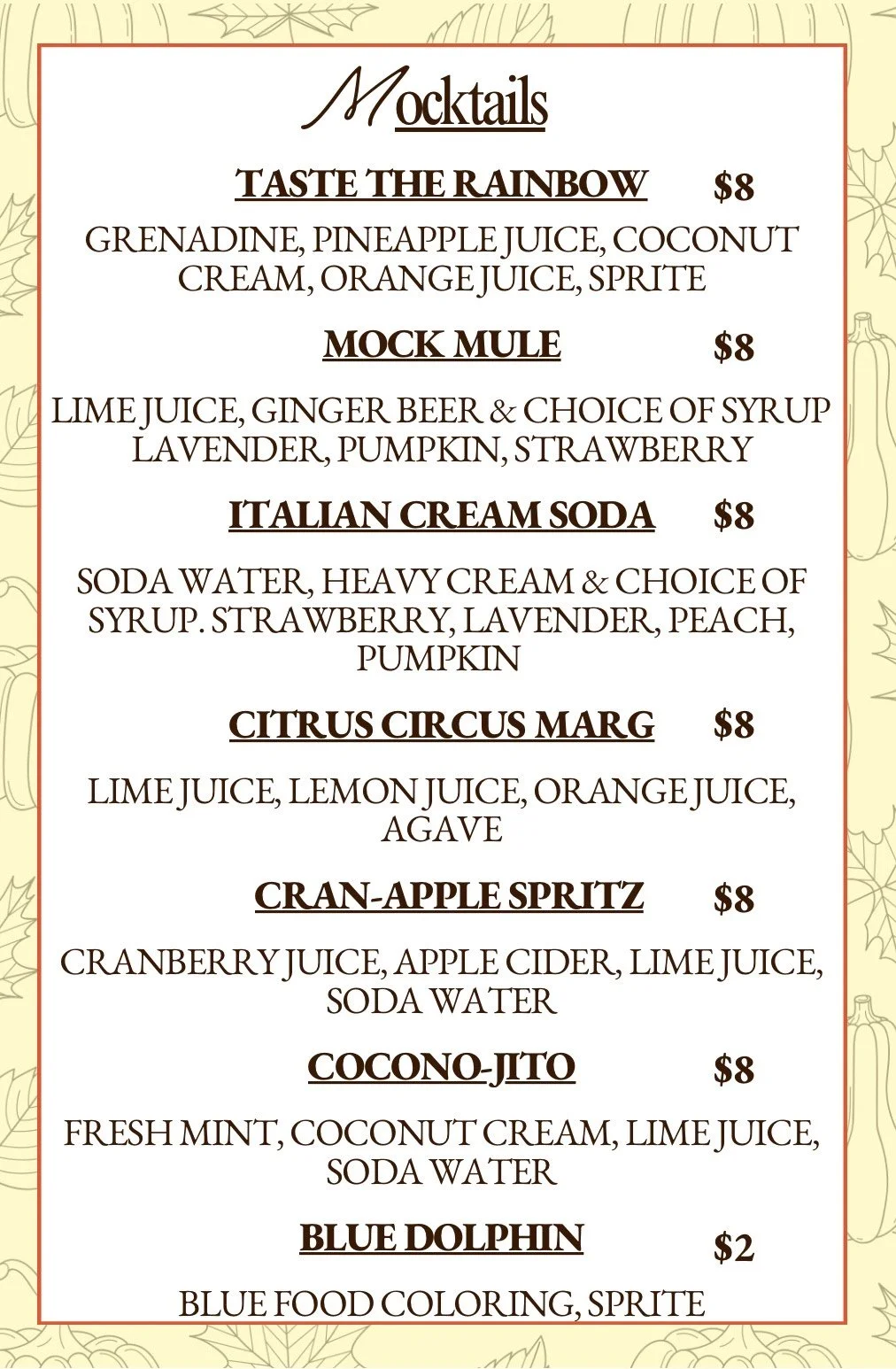 Mocktails

TASTE THE RAINBOW $8

GRENADINE, PINEAPPLE JUICE, COCONUT CREAM, ORANGE JUICE, SPRITE

MOCK MULE $8

LIME JUICE, GINGER BEER & CHOICE OF SYRUP LAVENDER, PUMPKIN, STRAWBERRY

ITALIAN CREAM SODA $8

SODA WATER, HEAVY CREAM & CHOICE OF SYRUP. STRAWBERRY, LAVENDER, PEACH, PUMPKIN

CITRUS CIRCUS MARG $8

LIME JUICE, LEMON JUICE, ORANGE JUICE, AGAVE

CRAN-APPLE SPRITZ $8

CRANBERRY JUICE, APPLE CIDER, LIME JUICE, SODA WATER

COCONO-JITO $8

FRESH MINT, COCONUT CREAM, LIME JUICE, SODA WATER

BLUE DOLPHIN $2

BLUE FOOD COLORING, SPRITE